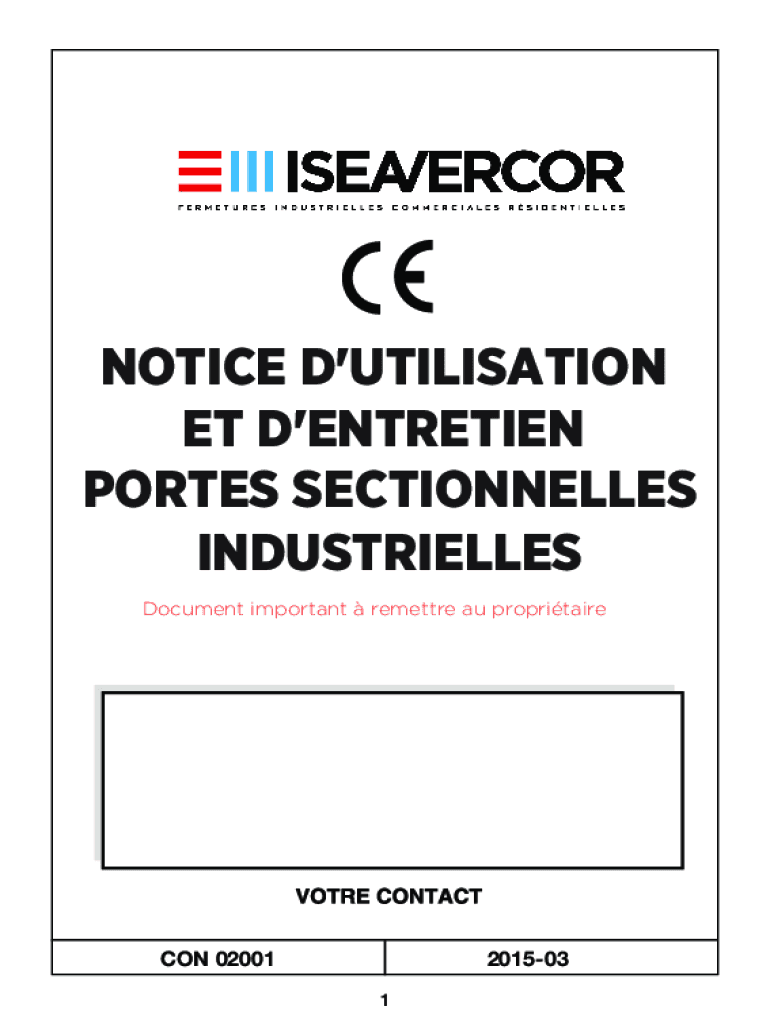 ISEAVERCOR
FERMETURES INDUSTRIELLES COMMERCIALES RÉSIDENTIELLES

CE

NOTICE D'UTILISATION
ET D'ENTRETIEN
PORTES SECTIONNELLES
INDUSTRIELLES

Document important à remettre au propriétaire

VOTRE CONTACT

CON 02001 2015-03

1